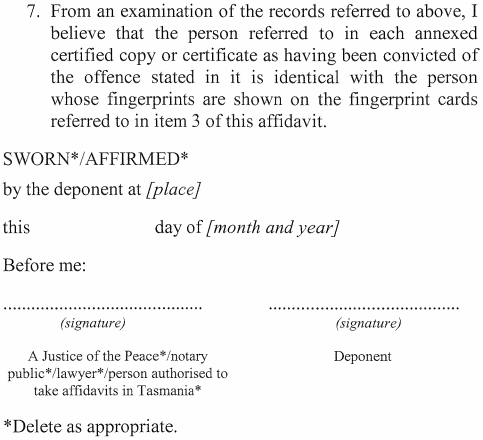 7. From an examination of the records referred to above, I believe that the person referred to in each annexed certified copy or certificate as having been convicted of the offence stated in it is identical with the person whose fingerprints are shown on the fingerprint cards referred to in item 3 of this affidavit.

SWORN*/AFFIRMED*

by the deponent at [place]

this day of [month and year]

Before me:

..........................................
(signature)

A Justice of the Peace*/notary public*/lawyer*/person authorised to take affidavits in Tasmania*

..........................................
(signature)

Deponent

*Delete as appropriate.